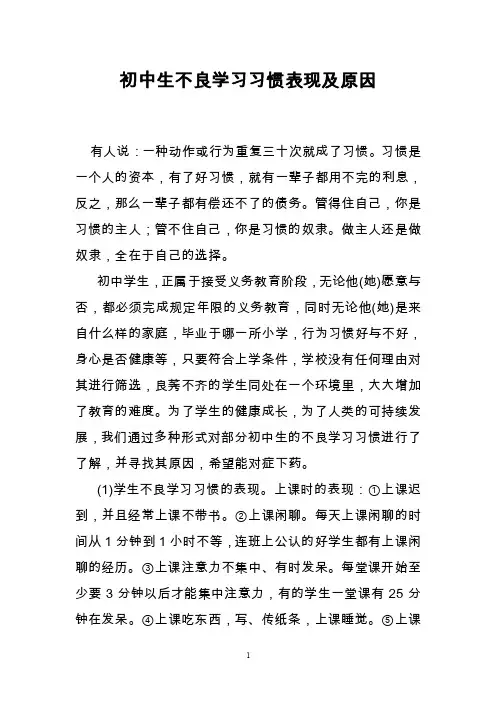 初中生不良学习习惯表现及原因

有人说：一种动作或行为重复三十次就成了习惯。习惯是一个人的资本，有了好习惯，就有一辈子都用不完的利息，反之，那么一辈子都有偿还不了的债务。管得住自己，你是习惯的主人；管不住自己，你是习惯的奴隶。做主人还是做奴隶，全在于自己的选择。

初中学生，正属于接受义务教育阶段，无论他(她)愿意与否，都必须完成规定年限的义务教育，同时无论他(她)是来自什么样的家庭，毕业于哪一所小学，行为习惯好与不好，身心是否健康等，只要符合上学条件，学校没有任何理由对其进行筛选，良莠不齐的学生同处在一个环境里，大大增加了教育的难度。为了学生的健康成长，为了人类的可持续发展，我们通过多种形式对部分初中生的不良学习习惯进行了了解，并寻找其原因，希望能对症下药。

(1)学生不良学习习惯的表现。上课时的表现：①上课迟到，并且经常上课不带书。②上课闲聊。每天上课闲聊的时间从 1 分钟到 1 小时不等，连班上公认的好学生都有上课闲聊的经历。③上课注意力不集中、有时发呆。每堂课开始至少要 3 分钟以后才能集中注意力，有的学生一堂课有 25 分钟在发呆。④上课吃东西，写、传纸条，上课睡觉。⑤上课

1